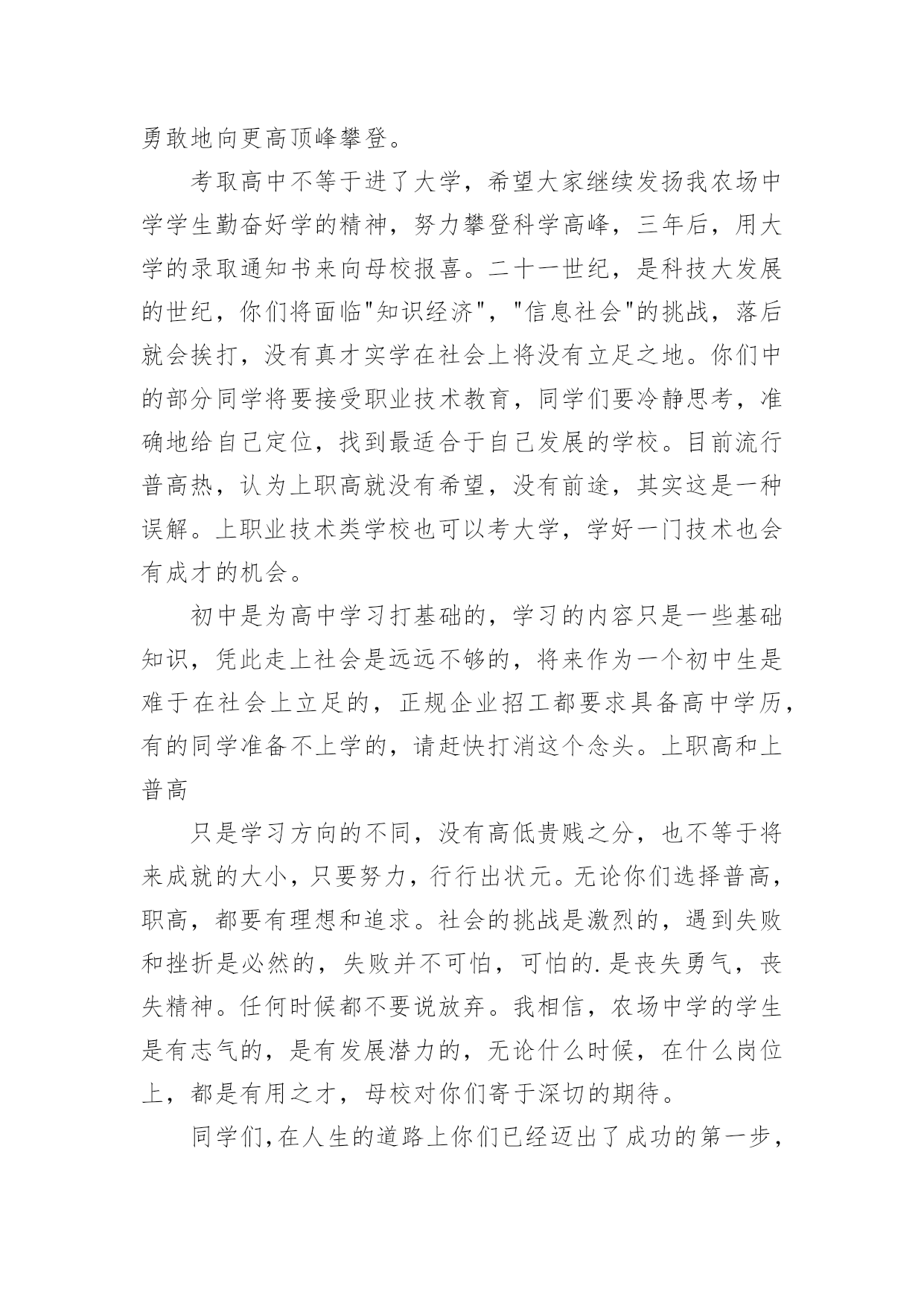 勇敢地向更高顶峰攀登。

考取高中不等于进了大学，希望大家继续发扬我农场中学学生勤奋好学的精神，努力攀登科学高峰，三年后，用大学的录取通知书来向母校报喜。二十一世纪，是科技大发展的世纪，你们将面临"知识经济"，"信息社会"的挑战，落后就会挨打，没有真才实学在社会上将没有立足之地。你们中的部分同学将要接受职业技术教育，同学们要冷静思考，准确地给自己定位，找到最适合于自己发展的学校。目前流行普高热，认为上职高就没有希望，没有前途，其实这是一种误解。上职业技术类学校也可以考大学，学好一门技术也会有成才的机会。

初中是为高中学习打基础的，学习的内容只是一些基础知识，凭此走上社会是远远不够的，将来作为一个初中生是难于在社会上立足的，正规企业招工都要求具备高中学历，有的同学准备不上学的，请赶快打消这个念头。上职高和上普高

只是学习方向的不同，没有高低贵贱之分，也不等于将来成就的大小，只要努力，行行出状元。无论你们选择普高，职高，都要有理想和追求。社会的挑战是激烈的，遇到失败和挫折是必然的，失败并不可怕，可怕的.是丧失勇气，丧失精神。任何时候都不要说放弃。我相信，农场中学的学生是有志气的，是有发展潜力的，无论什么时候，在什么岗位上，都是有用之才，母校对你们寄于深切的期待。

同学们,在人生的道路上你们已经迈出了成功的第一步，